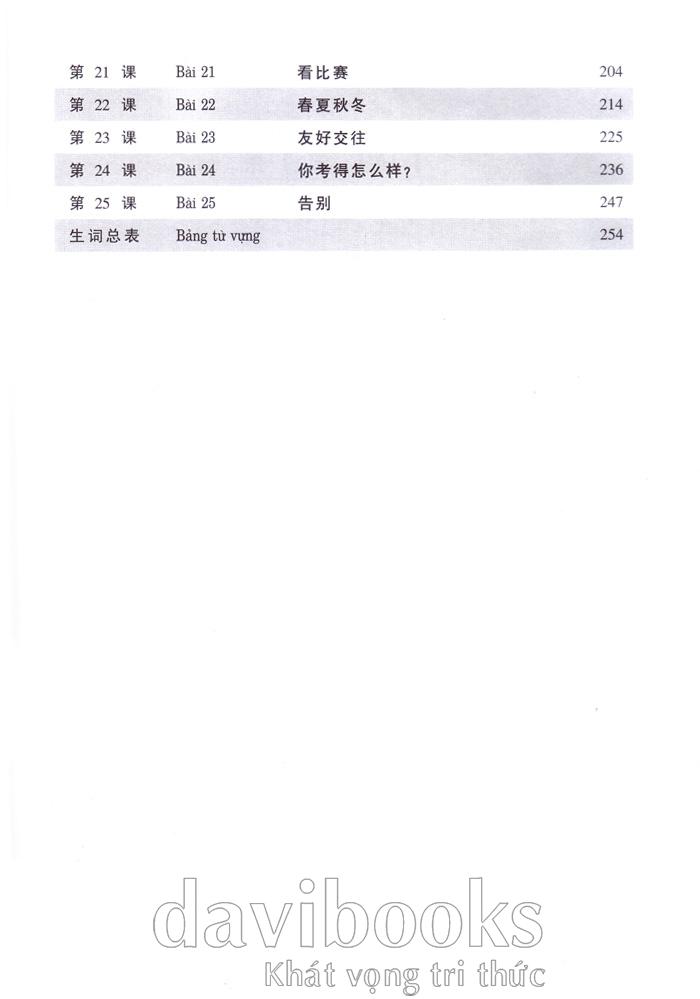 第21课 Bài 21 看比赛 204
第22课 Bài 22 春夏秋冬 214
第23课 Bài 23 友好交往 225
第24课 Bài 24 你考得怎么样？ 236
第25课 Bài 25 告别 247
生词总表 Bảng từ vựng 254

davibooks
Khát vọng tri thức